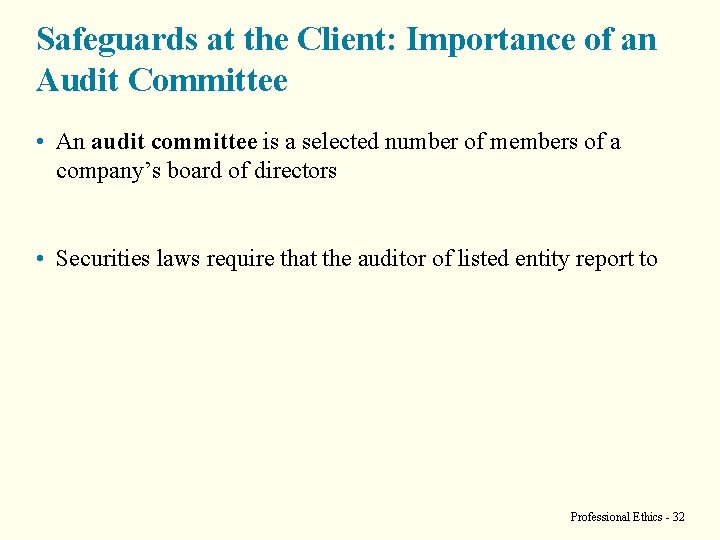 Safeguards at the Client: Importance of an Audit Committee

• An audit committee is a selected number of members of a company's board of directors

• Securities laws require that the auditor of listed entity report to

Professional Ethics - 32